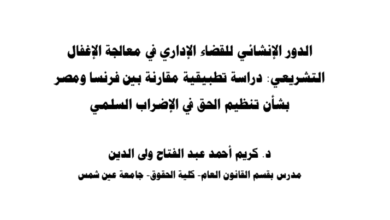 الدور الإنشائي للقضاء الإداري في معالجة الإغفال التشريعي: دراسة تطبيقية مقارنة بين فرنسا ومصر بشأن تنظيم الحق في الإضراب السلمي

د. كريم أحمد عبد الفتاح ولى الدين

مدرس بقسم القانون العام- كلية الحقوق- جامعة عين شمس